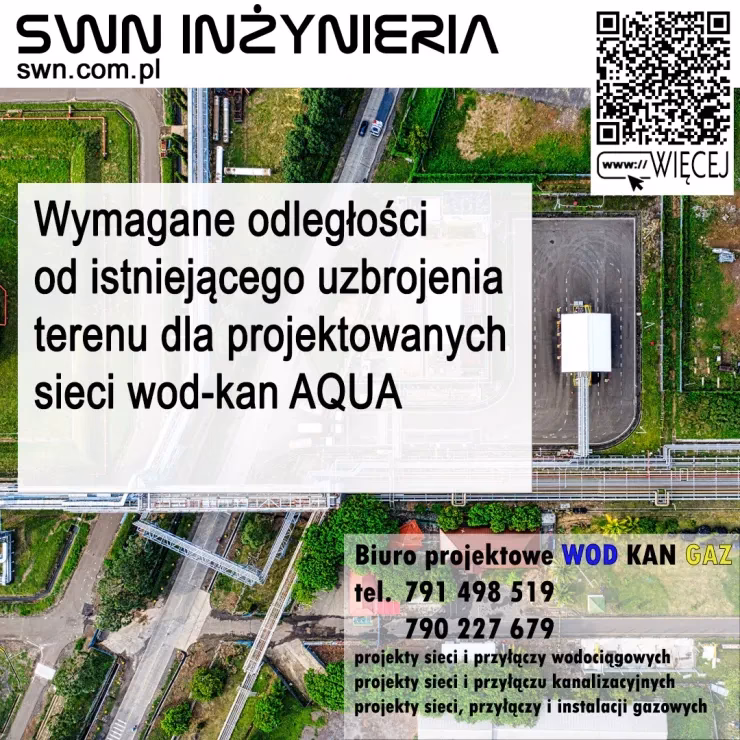 SWN INŻYNIERIA
swn.com.pl

www:// WIĘCEJ

Wymagane odległości od istniejącego uzbrojenia terenu dla projektowanych sieci wod-kan AQUA

Biuro projektowe WOD KAN GAZ
tel. 791 498 519
790 227 679
projekty sieci i przyłączy wodociągowych
projekty sieci i przyłączu kanalizacyjnych
projekty sieci, przyłączy i instalacji gazowych